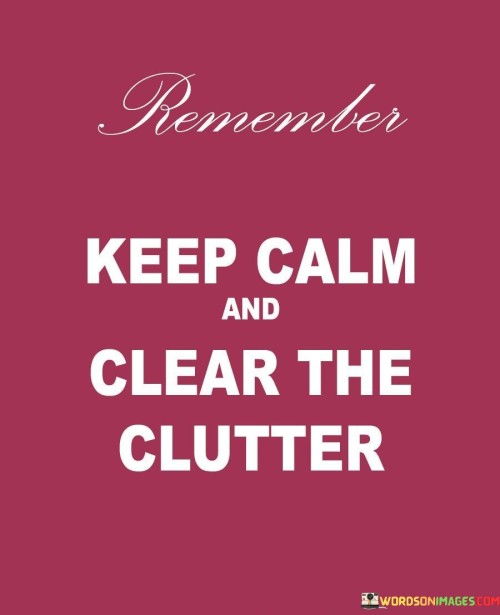 Remember

KEEP CALM
AND
CLEAR THE CLUTTER

WORDSONIMAGES.COM